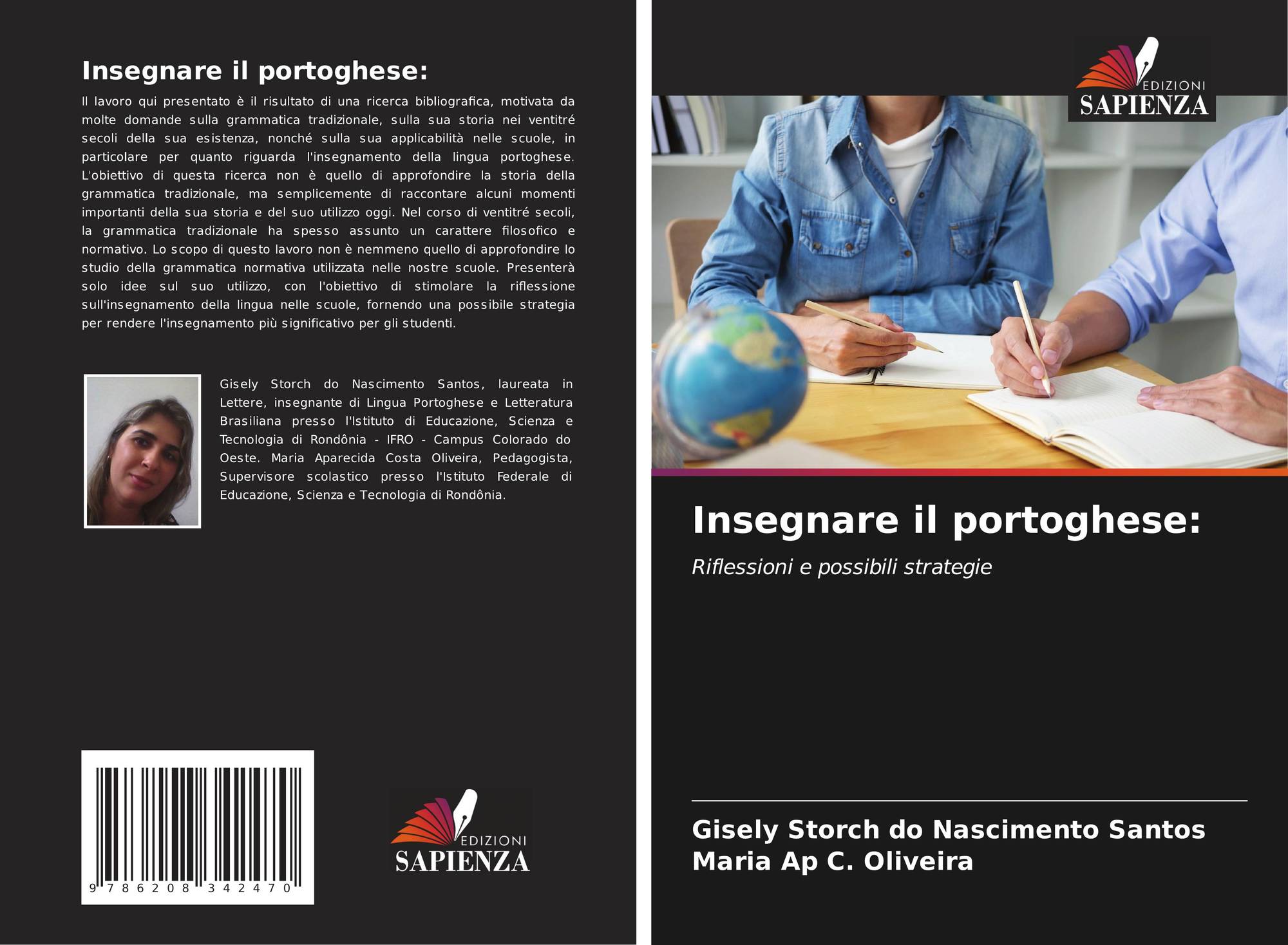 Insegnare il portoghese:

Il lavoro qui presentato è il risultato di una ricerca bibliografica, motivata da molte domande sulla grammatica tradizionale, sulla sua storia nei ventitré secoli della sua esistenza, nonché sulla sua applicabilità nelle scuole, in particolare per quanto riguarda l'insegnamento della lingua portoghese. L'obiettivo di questa ricerca non è quello di approfondire la storia della grammatica tradizionale, ma semplicemente di raccontare alcuni momenti importanti della sua storia e del suo utilizzo oggi. Nel corso di ventitré secoli, la grammatica tradizionale ha spesso assunto un carattere filosofico e normativo. Lo scopo di questo lavoro non è nemmeno quello di approfondire lo studio della grammatica normativa utilizzata nelle nostre scuole. Presenterà solo idee sul suo utilizzo, con l'obiettivo di stimolare la riflessione sull'insegnamento della lingua nelle scuole, fornendo una possibile strategia per rendere l'insegnamento più significativo per gli studenti.

Gisely Storch do Nascimento Santos, laureata in Lettere, insegnante di Lingua Portoghese e Letteratura Brasiliana presso l'Istituto di Educazione, Scienza e Tecnologia di Rondônia - IFRO - Campus Colorado do Oeste. Maria Aparecida Costa Oliveira, Pedagogista, Supervisore scolastico presso l'Istituto Federale di Educazione, Scienza e Tecnologia di Rondônia.

9 786208 342470

EDIZIONI
SAPIENZA

EDIZIONI
SAPIENZA

Insegnare il portoghese:

Riflessioni e possibili strategie

Gisely Storch do Nascimento Santos
Maria Ap C. Oliveira